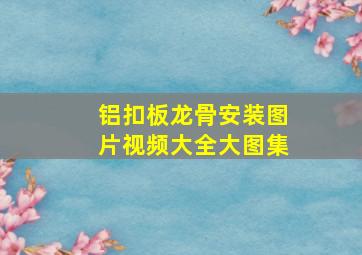 铝扣板龙骨安装图片视频大全大图集